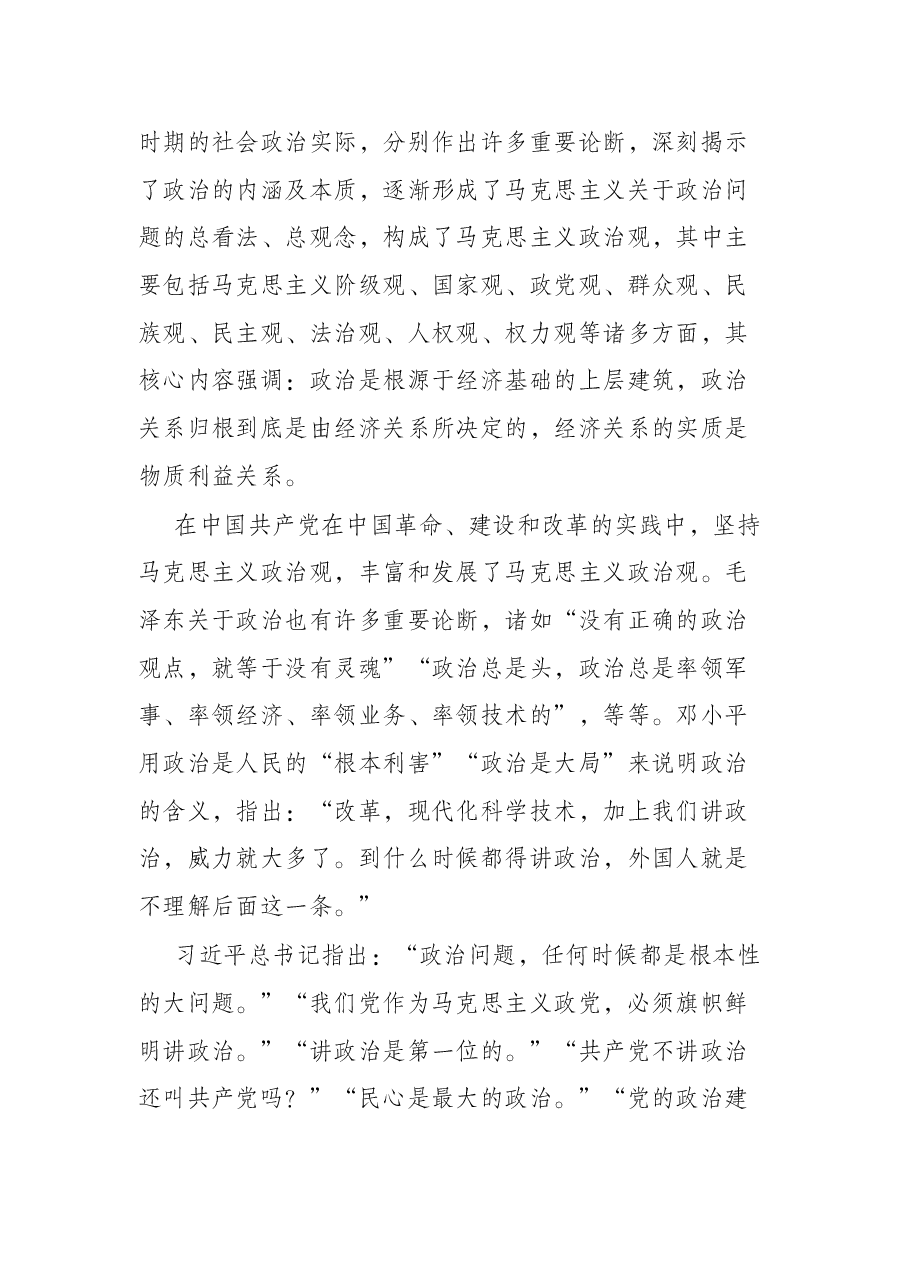 时期的社会政治实际，分别作出许多重要论断，深刻揭示了政治的内涵及本质，逐渐形成了马克思主义关于政治问题的总看法、总观念，构成了马克思主义政治观，其中主要包括马克思主义阶级观、国家观、政党观、群众观、民族观、民主观、法治观、人权观、权力观等诸多方面，其核心内容强调：政治是根源于经济基础的上层建筑，政治关系归根到底是由经济关系所决定的，经济关系的实质是物质利益关系。

在中国共产党在中国革命、建设和改革的实践中，坚持马克思主义政治观，丰富和发展了马克思主义政治观。毛泽东关于政治也有许多重要论断，诸如“没有正确的政治观点，就等于没有灵魂”“政治总是头，政治总是率领军事、率领经济、率领业务、率领技术的”，等等。邓小平用政治是人民的“根本利害”“政治是大局”来说明政治的含义，指出：“改革，现代化科学技术，加上我们讲政治，威力就大多了。到什么时候都得讲政治，外国人就是不理解后面这一条。”

习近平总书记指出：“政治问题，任何时候都是根本性的大问题。”“我们党作为马克思主义政党，必须旗帜鲜明讲政治。”“讲政治是第一位的。”“共产党不讲政治还叫共产党吗？”“民心是最大的政治。”“党的政治建